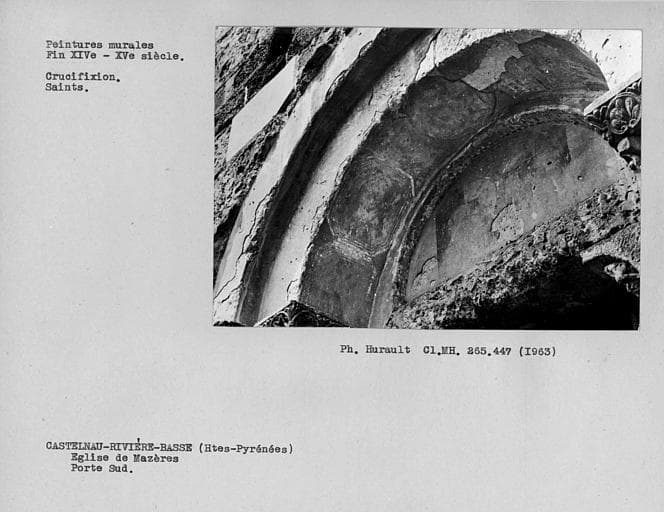 Peintures murales
Fin XIVe - XVe siècle.

Crucifixion.
Saints.

Ph. Hurault Cl.MH. 265.447 (1963)

CASTELNAU-RIVIÈRE-BASSE (Htes-Pyrénées)
Eglise de Mazères
Porte Sud.